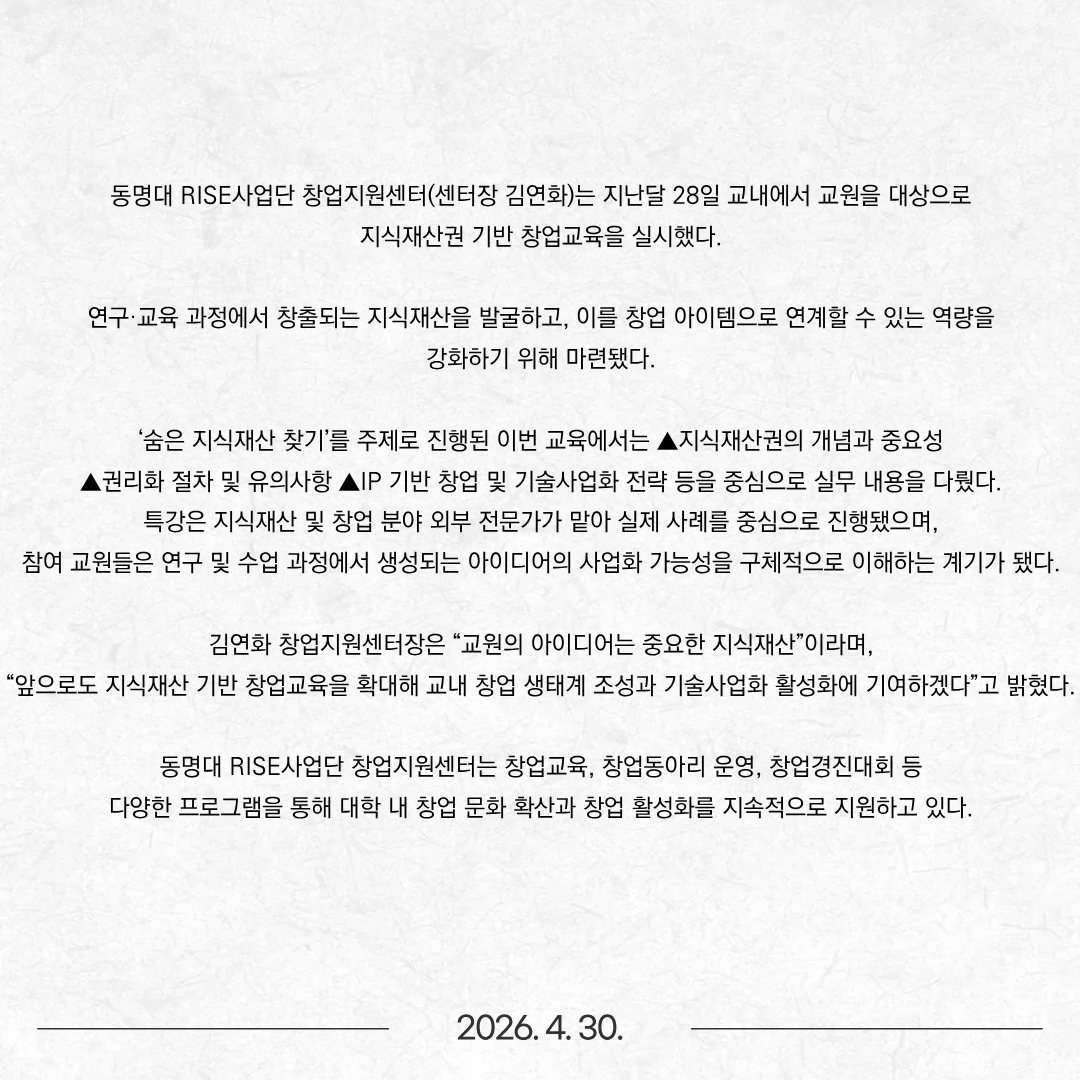 동명대 RISE사업단 창업지원센터(센터장 김연화)는 지난달 28일 교내에서 교원을 대상으로 지식재산권 기반 창업교육을 실시했다.

연구·교육 과정에서 창출되는 지식재산을 발굴하고, 이를 창업 아이템으로 연계할 수 있는 역량을 강화하기 위해 마련됐다.

‘숨은 지식재산 찾기’를 주제로 진행된 이번 교육에서는 ▲지식재산권의 개념과 중요성 ▲권리화 절차 및 유의사항 ▲IP 기반 창업 및 기술사업화 전략 등을 중심으로 실무 내용을 다뤘다. 특강은 지식재산 및 창업 분야 외부 전문가가 맡아 실제 사례를 중심으로 진행됐으며, 참여 교원들은 연구 및 수업 과정에서 생성되는 아이디어의 사업화 가능성을 구체적으로 이해하는 계기가 됐다.

김연화 창업지원센터장은 “교원의 아이디어는 중요한 지식재산”이라며, “앞으로도 지식재산 기반 창업교육을 확대해 교내 창업 생태계 조성과 기술사업화 활성화에 기여하겠다”고 밝혔다.

동명대 RISE사업단 창업지원센터는 창업교육, 창업동아리 운영, 창업경진대회 등 다양한 프로그램을 통해 대학 내 창업 문화 확산과 창업 활성화를 지속적으로 지원하고 있다.

2026. 4. 30.